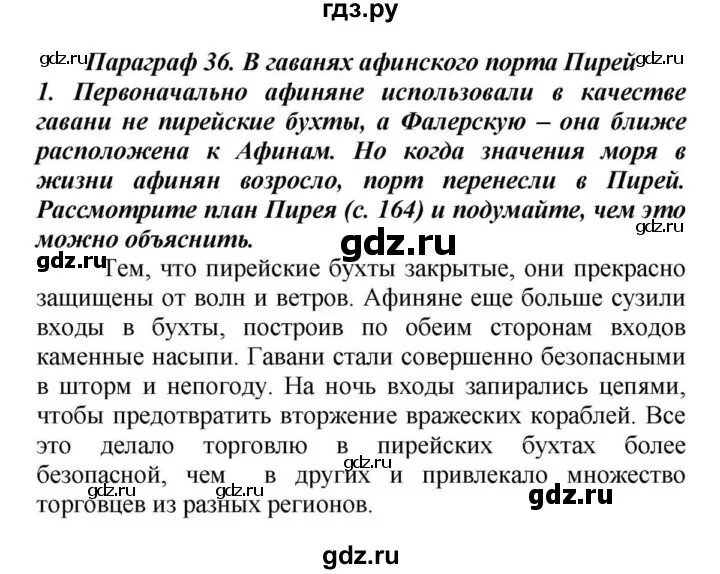 гдз.ру

gdz.ru Параграф 36. В гаванях афинского порта Пирей gdz.ru

1. Первоначально афиняне использовали в качестве гавани не пирейские бухты, а Фалерскую – она ближе расположена к Афинам. Но когда значения моря в жизни афинян возросло, порт перенесли в Пирей. Рассмотрите план Пирея (с. 164) и подумайте, чем это можно объяснить.

gdz.ru

gdz.ru

gdz.ru Тем, что пирейские бухты закрытые, они прекрасно защищены от волн и ветров. Афиняне еще больше сузили входы в бухты, построив по обеим сторонам входов каменные насыпи. Гавани стали совершенно безопасными в шторм и непогоду. На ночь входы запирались цепями, чтобы предотвратить вторжение вражеских кораблей. Все это делало торговлю в пирейских бухтах более безопасной, чем в других и привлекало множество торговцев из разных регионов.

gdz.ru gdz.ru gdz.ru gdz.ru

gdz.ru